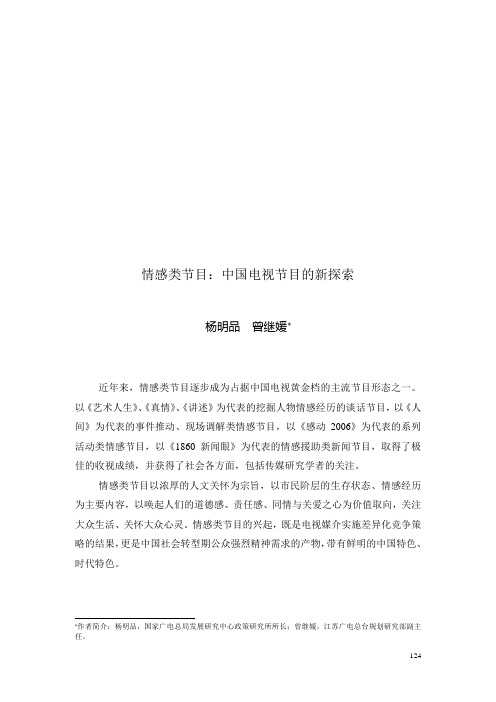 情感类节目：中国电视节目的新探索

杨明品　曾继媛*

近年来，情感类节目逐步成为占据中国电视黄金档的主流节目形态之一。以《艺术人生》、《真情》、《讲述》为代表的挖掘人物情感经历的谈话节目，以《人间》为代表的事件推动、现场调解类情感节目，以《感动 2006》为代表的系列活动类情感节目，以《1860 新闻眼》为代表的情感援助类新闻节目，取得了极佳的收视成绩，并获得了社会各方面，包括传媒研究学者的关注。

情感类节目以浓厚的人文关怀为宗旨，以市民阶层的生存状态、情感经历为主要内容，以唤起人们的道德感、责任感、同情与关爱之心为价值取向，关注大众生活、关怀大众心灵。情感类节目的兴起，既是电视媒介实施差异化竞争策略的结果，更是中国社会转型期公众强烈精神需求的产物，带有鲜明的中国特色、时代特色。

*作者简介：杨明品，国家广电总局发展研究中心政策研究所所长；曾继媛，江苏广电总台规划研究部副主任。

124